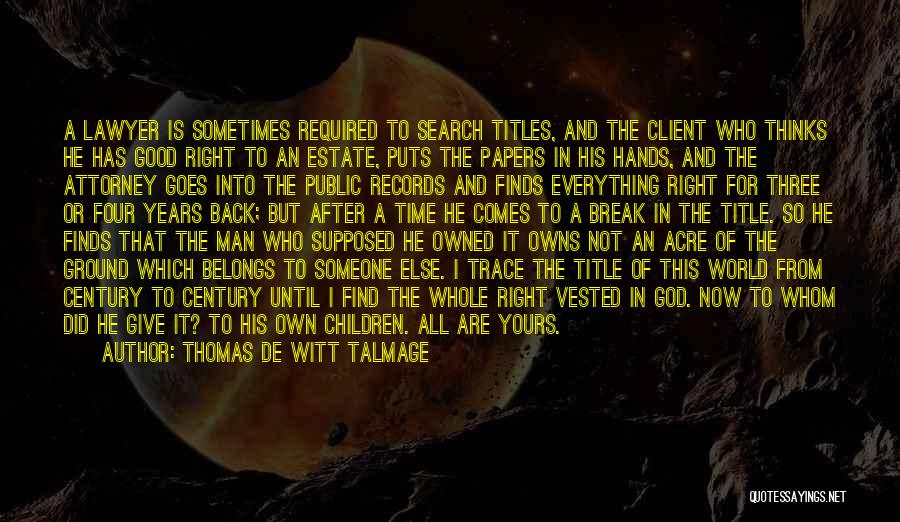 A LAWYER IS SOMETIMES REQUIRED TO SEARCH TITLES, AND THE CLIENT WHO THINKS HE HAS GOOD RIGHT TO AN ESTATE, PUTS THE PAPERS IN HIS HANDS, AND THE ATTORNEY GOES INTO THE PUBLIC RECORDS AND FINDS EVERYTHING RIGHT FOR THREE OR FOUR YEARS BACK; BUT AFTER A TIME HE COMES TO A BREAK IN THE TITLE. SO HE FINDS THAT THE MAN WHO SUPPOSED HE OWNED IT OWNS NOT AN ACRE OF THE GROUND WHICH BELONGS TO SOMEONE ELSE. I TRACE THE TITLE OF THIS WORLD FROM CENTURY TO CENTURY UNTIL I FIND THE WHOLE RIGHT VESTED IN GOD. NOW TO WHOM DID HE GIVE IT? TO HIS OWN CHILDREN. ALL ARE YOURS.

AUTHOR: THOMAS DE WITT TALMAGE

QUOTESSAYINGS.NET